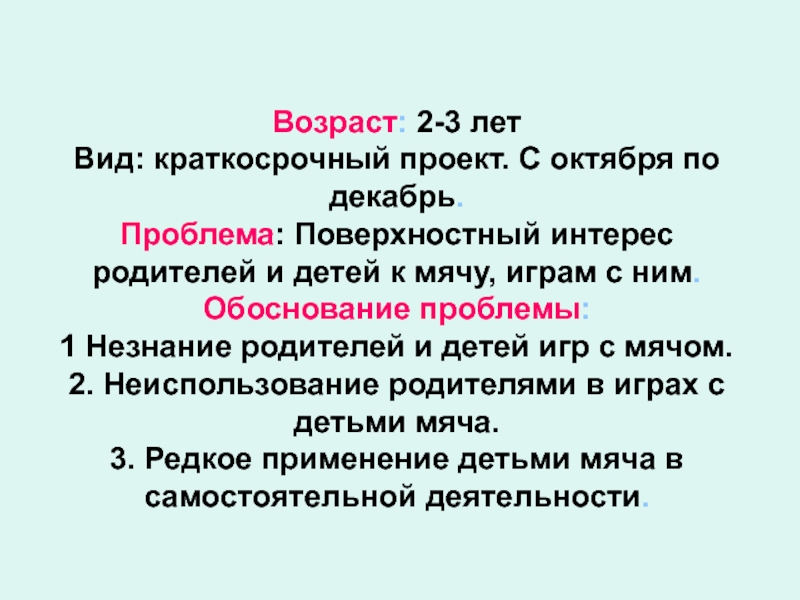 Возраст: 2-3 лет
Вид: краткосрочный проект. С октября по декабрь.
Проблема: Поверхностный интерес родителей и детей к мячу, играм с ним.
Обоснование проблемы:
1 Незнание родителей и детей игр с мячом.
2. Неиспользование родителями в играх с детьми мяча.
3. Редкое применение детьми мяча в самостоятельной деятельности.